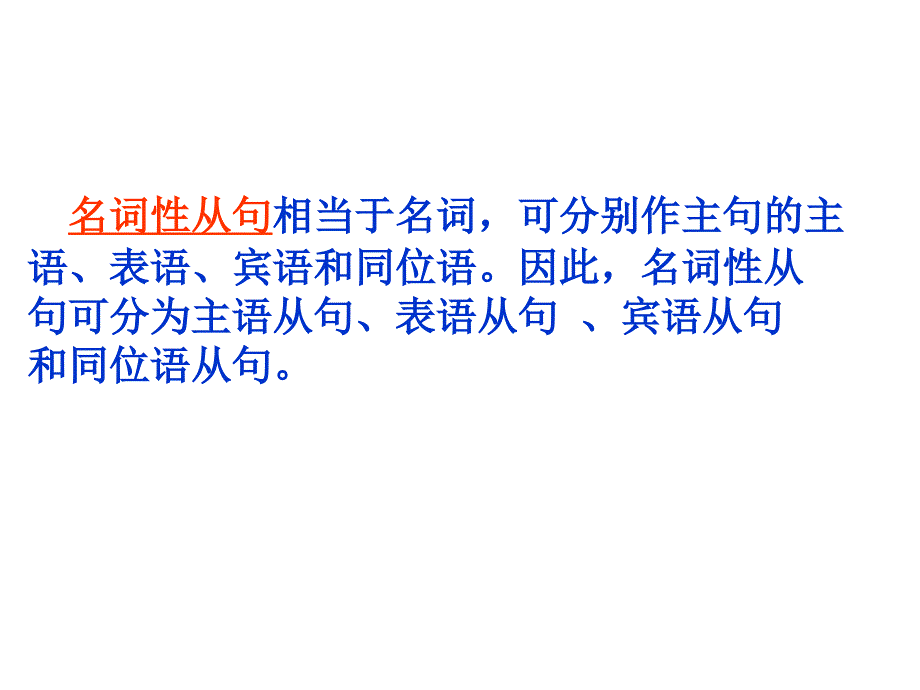 名词性从句相当于名词，可分别作主句的主语、表语、宾语和同位语。因此，名词性从句可分为主语从句、表语从句 、宾语从句和同位语从句。